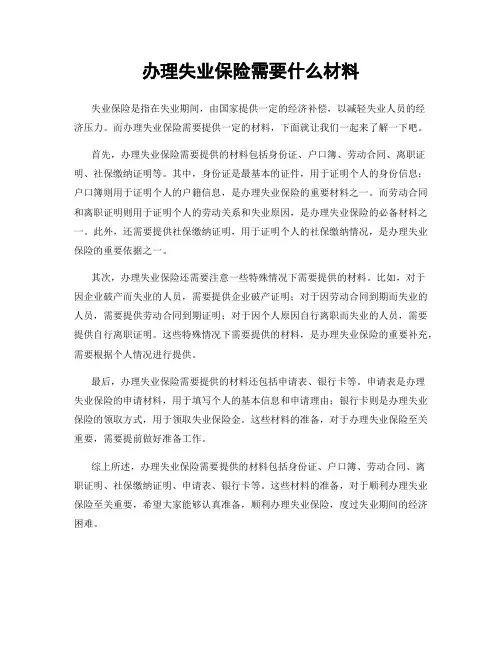 办理失业保险需要什么材料

失业保险是指在失业期间，由国家提供一定的经济补偿，以减轻失业人员的经济压力。而办理失业保险需要提供一定的材料，下面就让我们一起来了解一下吧。

首先，办理失业保险需要提供的材料包括身份证、户口簿、劳动合同、离职证明、社保缴纳证明等。其中，身份证是最基本的证件，用于证明个人的身份信息；户口簿则用于证明个人的户籍信息，是办理失业保险的重要材料之一。而劳动合同和离职证明则用于证明个人的劳动关系和失业原因，是办理失业保险的必备材料之一。此外，还需要提供社保缴纳证明，用于证明个人的社保缴纳情况，是办理失业保险的重要依据之一。

其次，办理失业保险还需要注意一些特殊情况下需要提供的材料。比如，对于因企业破产而失业的人员，需要提供企业破产证明；对于因劳动合同到期而失业的人员，需要提供劳动合同到期证明；对于因个人原因自行离职而失业的人员，需要提供自行离职证明。这些特殊情况下需要提供的材料，是办理失业保险的重要补充，需要根据个人情况进行提供。

最后，办理失业保险需要提供的材料还包括申请表、银行卡等。申请表是办理失业保险的申请材料，用于填写个人的基本信息和申请理由；银行卡则是办理失业保险的领取方式，用于领取失业保险金。这些材料的准备，对于办理失业保险至关重要，需要提前做好准备工作。

综上所述，办理失业保险需要提供的材料包括身份证、户口簿、劳动合同、离职证明、社保缴纳证明、申请表、银行卡等。这些材料的准备，对于顺利办理失业保险至关重要，希望大家能够认真准备，顺利办理失业保险，度过失业期间的经济困难。